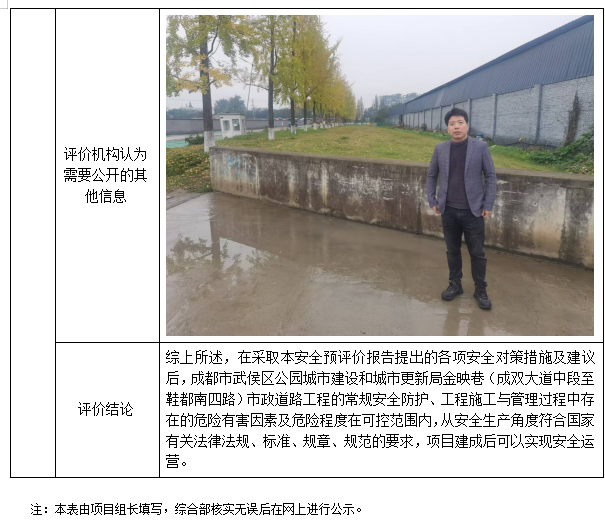 | | 评价机构认为需要公开的其他信息 | |
|---|---|---|
| | 评价结论 | 综上所述，在采取本安全预评价报告提出的各项安全对策措施及建议后，成都市武侯区公园城市建设和城市更新局金映巷（成双大道中段至鞋都南四路）市政道路工程的常规安全防护、工程施工与管理过程中存在的危险有害因素及危险程度在可控范围内，从安全生产角度符合国家有关法律法规、标准、规章、规范的要求，项目建成后可以实现安全运营。 |

注：本表由项目组长填写，综合部核实无误后在网上进行公示。